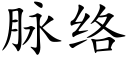 脉络